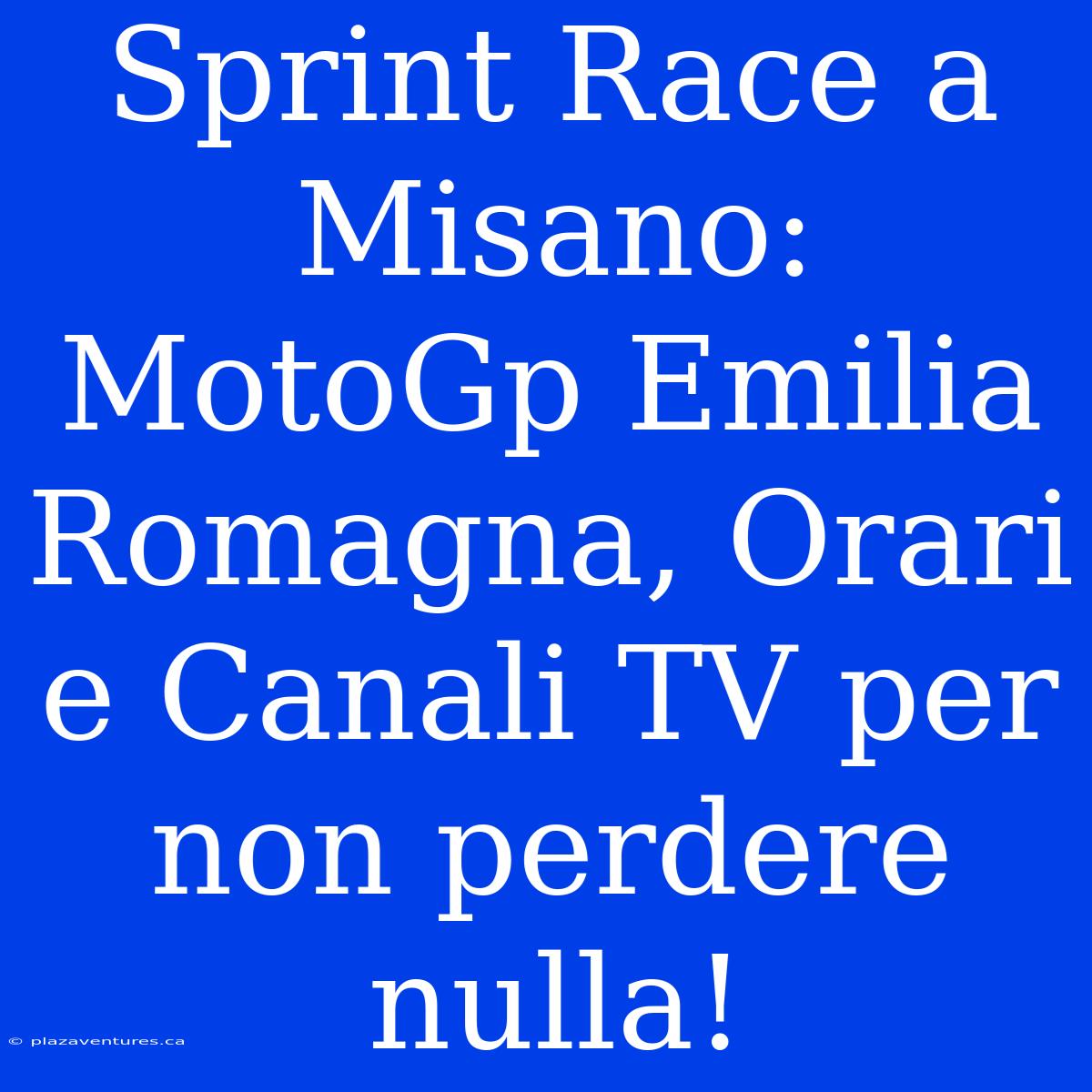 Sprint Race a Misano: MotoGp Emilia Romagna, Orari e Canali TV per non perdere nulla!

© plazaventures.ca